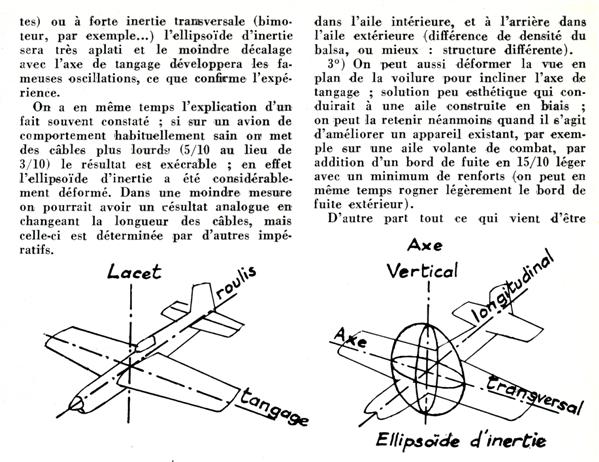 tes) ou à forte inertie transversale (bimoteur, par exemple...) l'ellipsoïde d'inertie sera très aplati et le moindre décalage avec l'axe de tangage développera les fameuses oscillations, ce que confirme l'expérience.

On a en même temps l'explication d'un fait souvent constaté ; si sur un avion de comportement habituellement sain on met des câbles plus lourds (5/10 au lieu de 3/10) le résultat est exécrable ; en effet l'ellipsoïde d'inertie a été considérablement déformé. Dans une moindre mesure on pourrait avoir un résultat analogue en changeant la longueur des câbles, mais celle-ci est déterminée par d'autres impératifs.

dans l'aile intérieure, et à l'arrière dans l'aile extérieure (différence de densité du balsa, ou mieux : structure différente).

3°) On peut aussi déformer la vue en plan de la voilure pour incliner l'axe de tangage ; solution peu esthétique qui conduirait à une aile construite en biais ; on peut la retenir néanmoins quand il s'agit d'améliorer un appareil existant, par exemple sur une aile volante de combat, par addition d'un bord de fuite en 15/10 léger avec un minimum de renforts (on peut en même temps rogner légèrement le bord de fuite extérieur).

D'autre part tout ce qui vient d'être

Lacet
roulis
tangage

Axe
Vertical
longitudinal
Axe
transversal
Ellipsoïde d'inertie